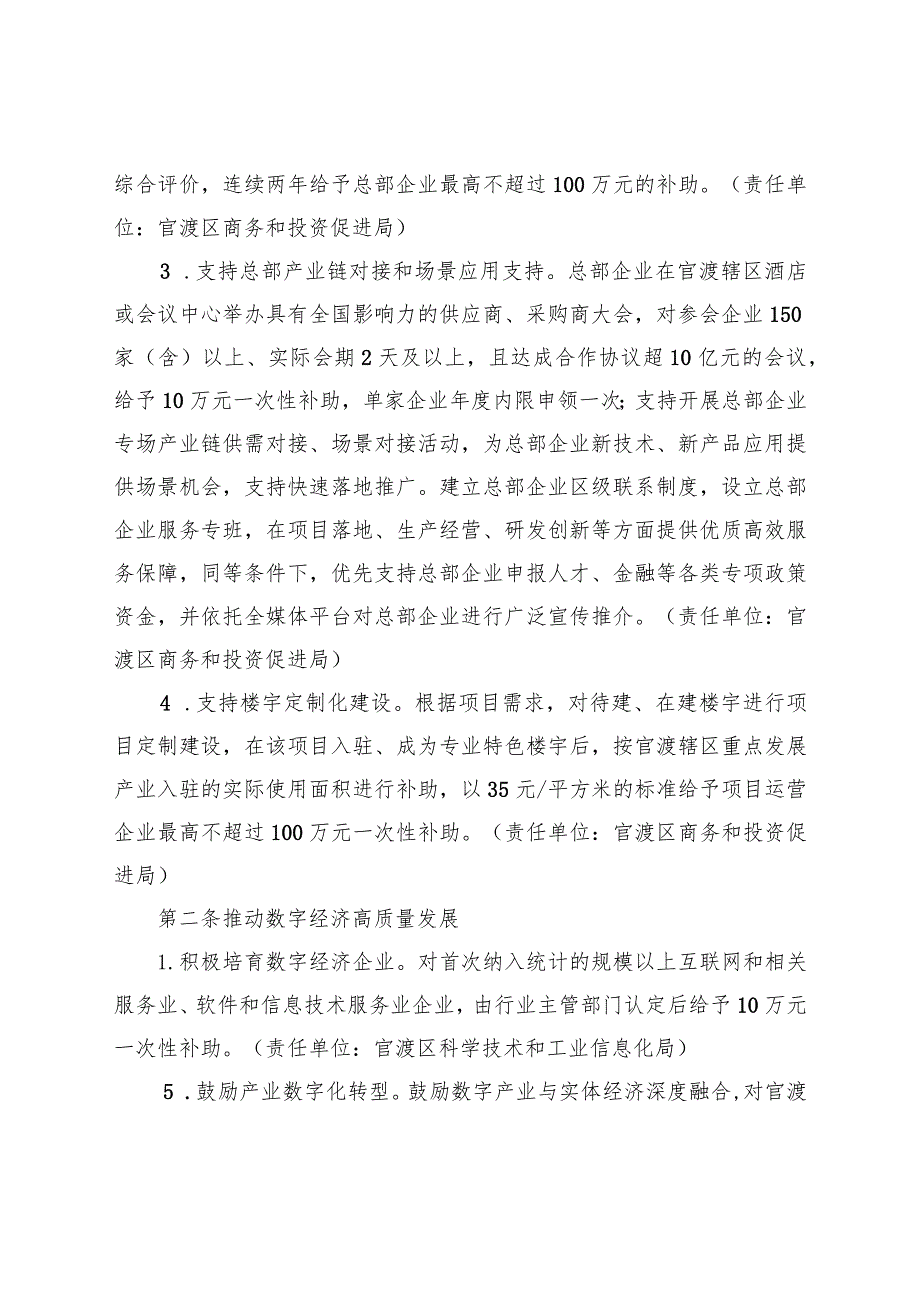 综合评价，连续两年给予总部企业最高不超过100万元的补助。（责任单位：官渡区商务和投资促进局）

3．支持总部产业链对接和场景应用支持。总部企业在官渡辖区酒店或会议中心举办具有全国影响力的供应商、采购商大会，对参会企业150家（含）以上、实际会期2天及以上，且达成合作协议超10亿元的会议，给予10万元一次性补助，单家企业年度内限申领一次;支持开展总部企业专场产业链供需对接、场景对接活动，为总部企业新技术、新产品应用提供场景机会，支持快速落地推广。建立总部企业区级联系制度，设立总部企业服务专班，在项目落地、生产经营、研发创新等方面提供优质高效服务保障，同等条件下，优先支持总部企业申报人才、金融等各类专项政策资金，并依托全媒体平台对总部企业进行广泛宣传推介。（责任单位：官渡区商务和投资促进局）

4．支持楼宇定制化建设。根据项目需求，对待建、在建楼宇进行项目定制建设，在该项目入驻、成为专业特色楼宇后，按官渡辖区重点发展产业入驻的实际使用面积进行补助，以35元/平方米的标准给予项目运营企业最高不超过100万元一次性补助。（责任单位：官渡区商务和投资促进局）

第二条推动数字经济高质量发展

1.积极培育数字经济企业。对首次纳入统计的规模以上互联网和相关服务业、软件和信息技术服务业企业，由行业主管部门认定后给予10万元一次性补助。（责任单位：官渡区科学技术和工业信息化局）

5．鼓励产业数字化转型。鼓励数字产业与实体经济深度融合,对官渡